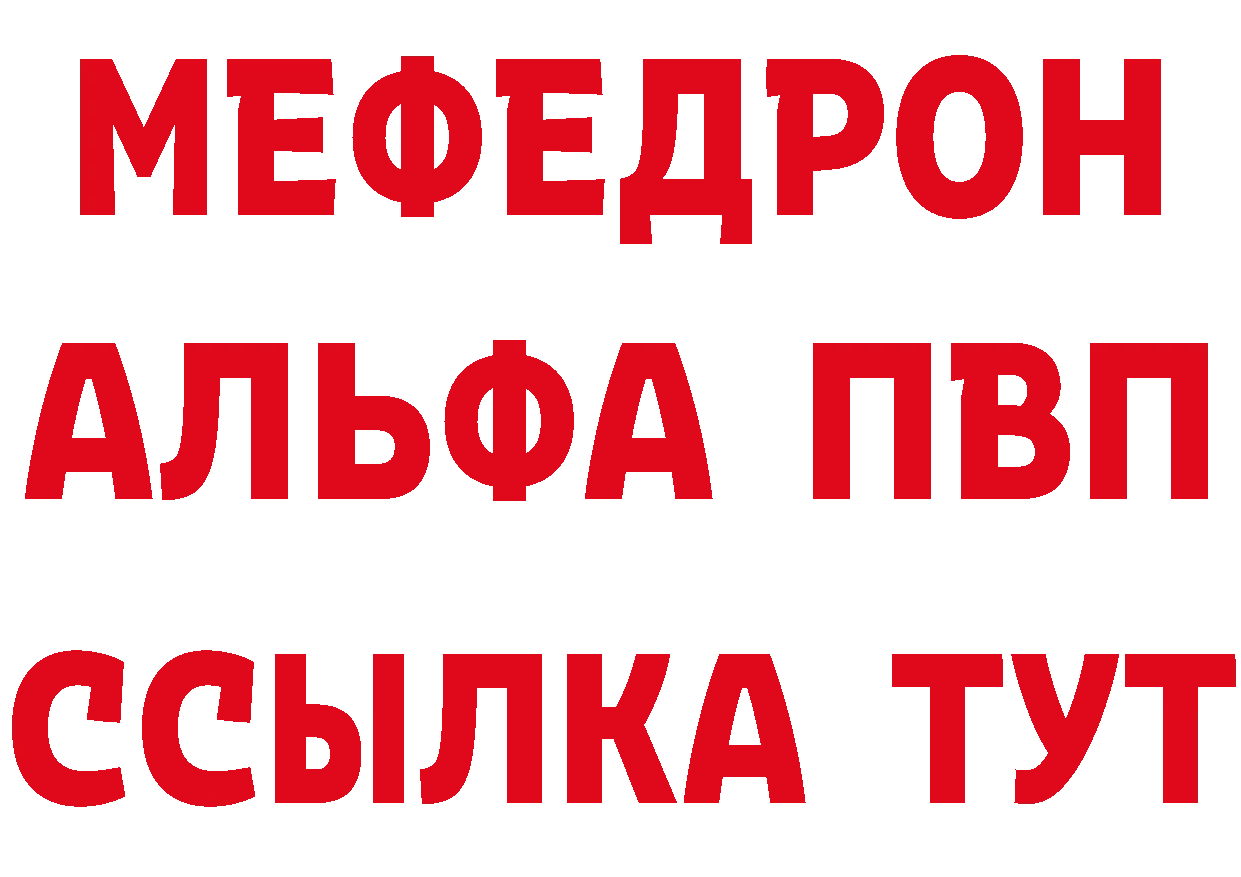 МЕФЕДРОН
АЛЬФА ПВП
ССЫЛКА ТУТ